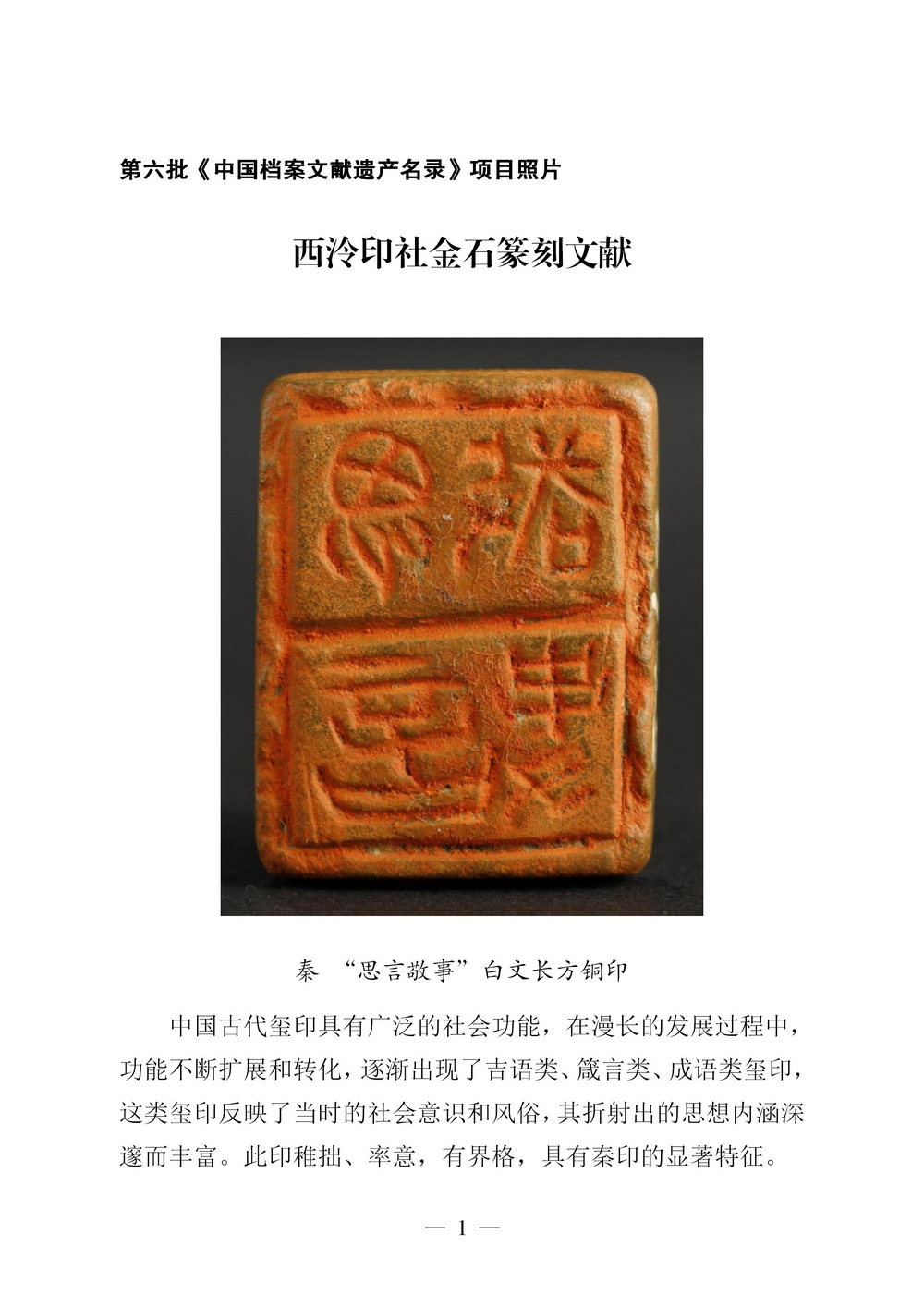 第六批《中国档案文献遗产名录》项目照片

西泠印社金石篆刻文献

秦 “思言敬事”白文长方铜印

中国古代玺印具有广泛的社会功能，在漫长的发展过程中，功能不断扩展和转化，逐渐出现了吉语类、箴言类、成语类玺印，这类玺印反映了当时的社会意识和风俗，其折射出的思想内涵深邃而丰富。此印稚拙、率意，有界格，具有秦印的显著特征。

— 1 —